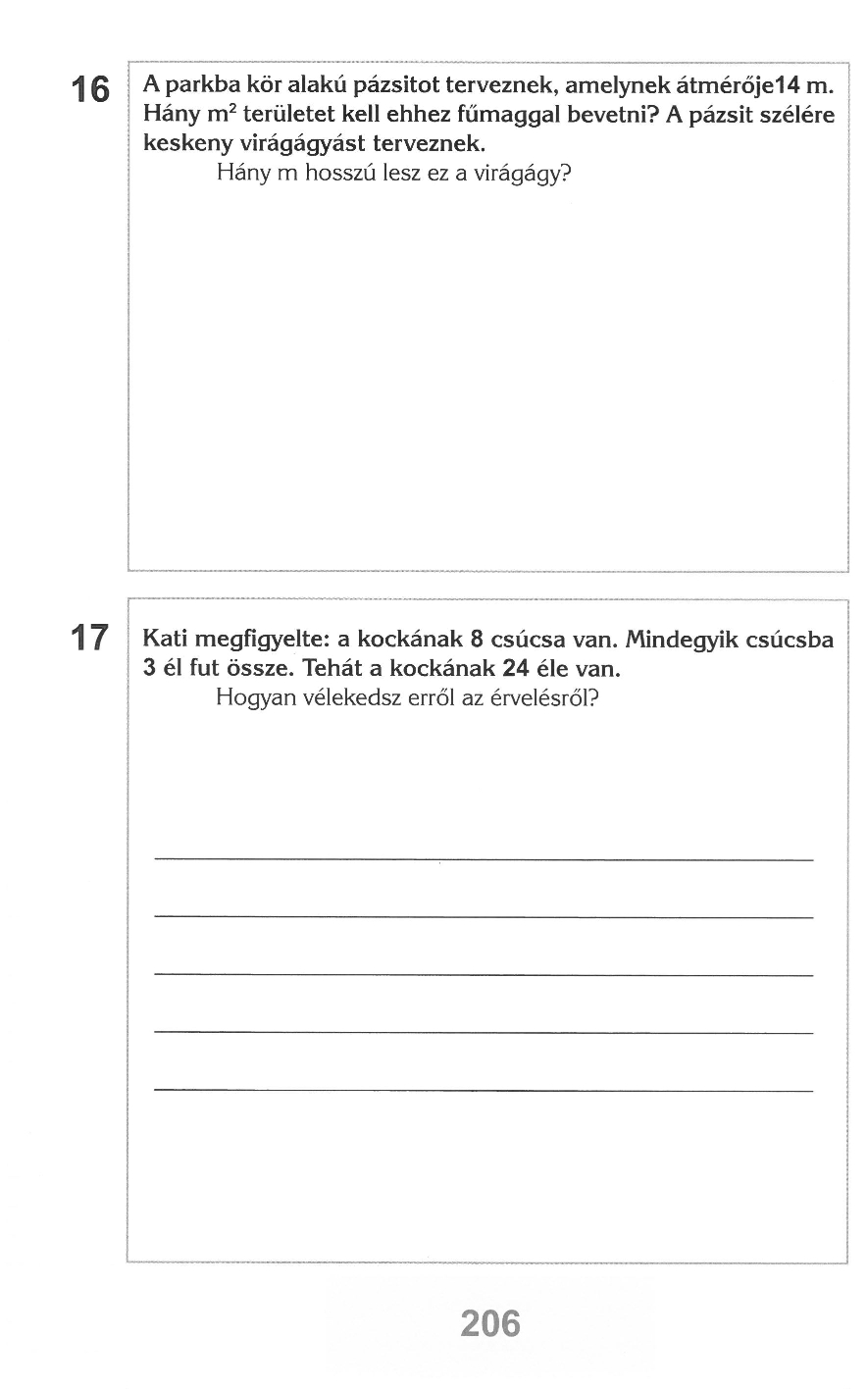 16

A parkba kör alakú pázsitot terveznek, amelynek átmérője14 m. Hány $m^2$ területet kell ehhez fűmaggal bevetni? A pázsit szélére keskeny virágágyást terveznek.

Hány m hosszú lesz ez a virágágy?

17

Kati megfigyelte: a kockának 8 csúcsa van. Mindegyik csúcsba 3 él fut össze. Tehát a kockának 24 éle van.

Hogyan vélekedsz erről az érvelésről?

206